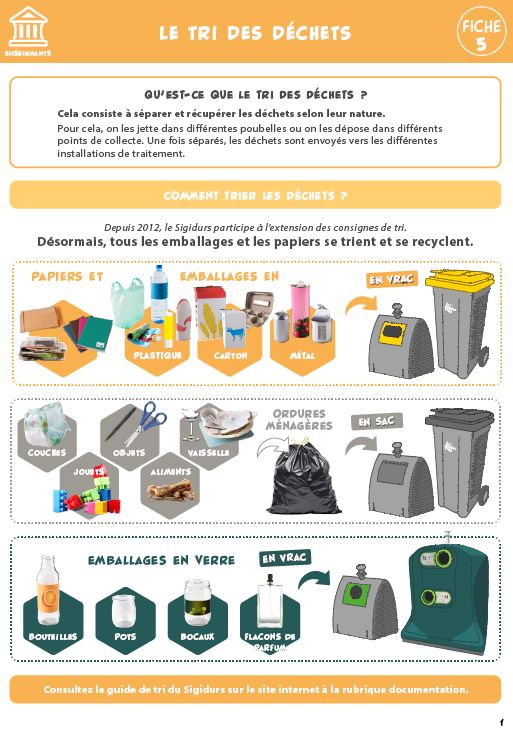 ENSEIGNANTS

LE TRI DES DÉCHETS

FICHE 5

QU'EST-CE QUE LE TRI DES DÉCHETS ?

Cela consiste à séparer et récupérer les déchets selon leur nature.

Pour cela, on les jette dans différentes poubelles ou on les dépose dans différents points de collecte. Une fois séparés, les déchets sont envoyés vers les différentes installations de traitement.

COMMENT TRIER LES DÉCHETS ?

Depuis 2012, le Sigidurs participe à l'extension des consignes de tri.

Désormais, tous les emballages et les papiers se trient et se recyclent.

PAPIERS ET EMBALLAGES EN

PLASTIQUE CARTON MÉTAL

EN VRAC

COUCHES OBJETS VAISSELLE

JOUETS ALIMENTS

ORDURES MÉNAGÈRES

EN SAC

EMBALLAGES EN VERRE

EN VRAC

BOUTEILLES POTS BOCAUX FLACONS DE PARFUM

Consultez le guide de tri du Sigidurs sur le site internet à la rubrique documentation.

1